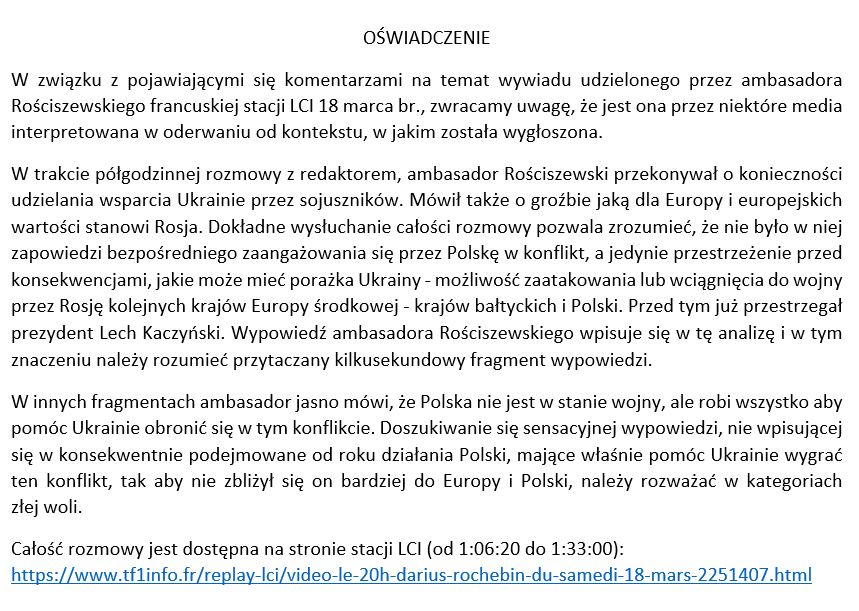 OŚWIADCZENIE

W związku z pojawiającymi się komentarzami na temat wywiadu udzielonego przez ambasadora Rościszewskiego francuskiej stacji LCI 18 marca br., zwracamy uwagę, że jest ona przez niektóre media interpretowana w oderwaniu od kontekstu, w jakim została wygłoszona.

W trakcie półgodzinnej rozmowy z redaktorem, ambasador Rościszewski przekonywał o konieczności udzielania wsparcia Ukrainie przez sojuszników. Mówił także o groźbie jaką dla Europy i europejskich wartości stanowi Rosja. Dokładne wysłuchanie całości rozmowy pozwala zrozumieć, że nie było w niej zapowiedzi bezpośredniego zaangażowania się przez Polskę w konflikt, a jedynie przestrzeżenie przed konsekwencjami, jakie może mieć porażka Ukrainy - możliwość zaatakowania lub wciągnięcia do wojny przez Rosję kolejnych krajów Europy środkowej - krajów bałtyckich i Polski. Przed tym już przestrzegał prezydent Lech Kaczyński. Wypowiedź ambasadora Rościszewskiego wpisuje się w tę analizę i w tym znaczeniu należy rozumieć przytaczany kilkusekundowy fragment wypowiedzi.

W innych fragmentach ambasador jasno mówi, że Polska nie jest w stanie wojny, ale robi wszystko aby pomóc Ukrainie obronić się w tym konflikcie. Doszukiwanie się sensacyjnej wypowiedzi, nie wpisującej się w konsekwentnie podejmowane od roku działania Polski, mające właśnie pomóc Ukrainie wygrać ten konflikt, tak aby nie zbliżył się on bardziej do Europy i Polski, należy rozważać w kategoriach złej woli.

Całość rozmowy jest dostępna na stronie stacji LCI (od 1:06:20 do 1:33:00): https://www.tf1info.fr/replay-lci/video-le-20h-darius-rochebin-du-samedi-18-mars-2251407.html